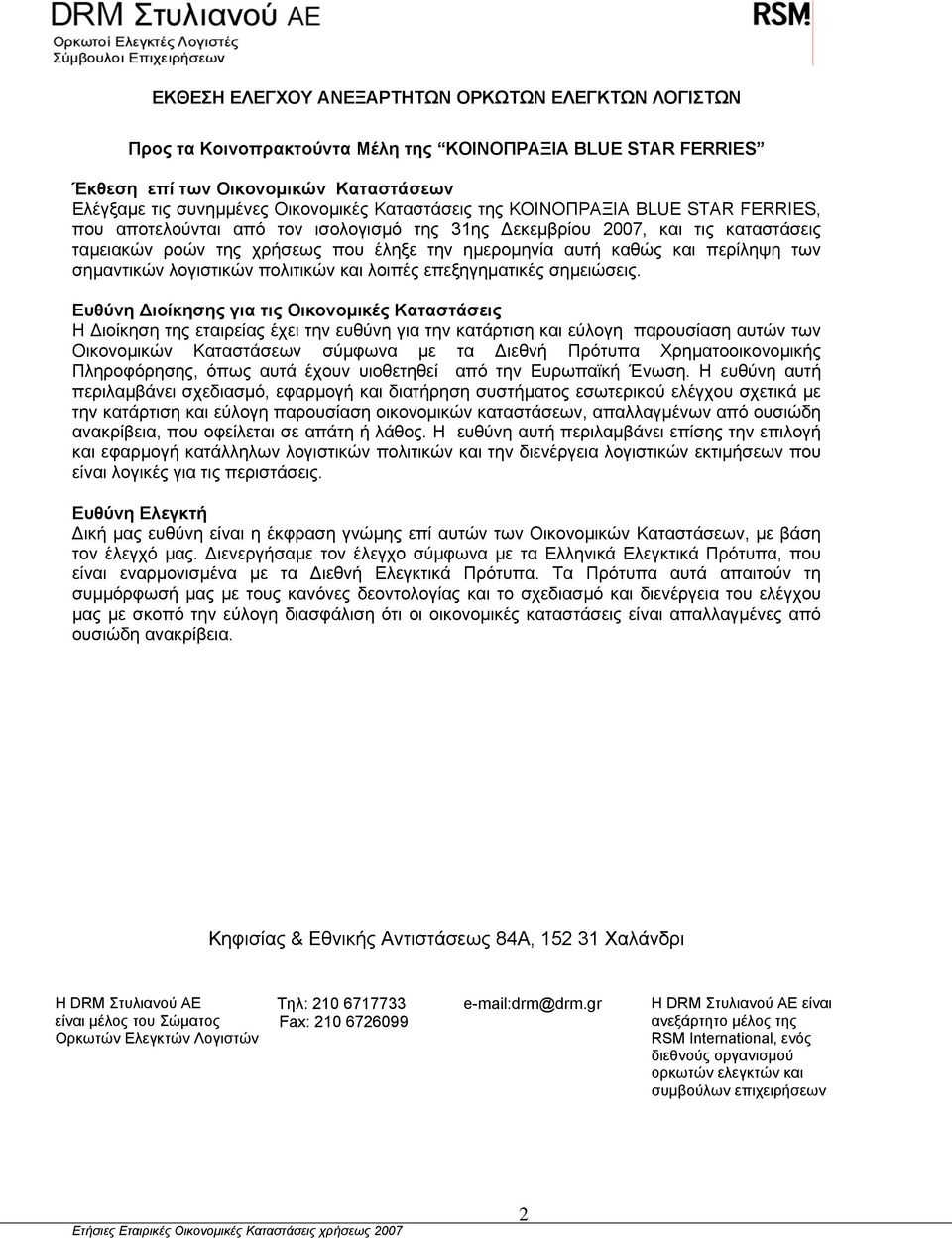 DRM Στυλιανού ΑΕ
Ορκωτοί Ελεγκτές Λογιστές
Σύμβουλοι Επιχειρήσεων

RSM

ΕΚΘΕΣΗ ΕΛΕΓΧΟΥ ΑΝΕΞΑΡΤΗΤΩΝ ΟΡΚΩΤΩΝ ΕΛΕΓΚΤΩΝ ΛΟΓΙΣΤΩΝ

Προς τα Κοινοπρακτούντα Μέλη της "ΚΟΙΝΟΠΡΑΞΙΑ BLUE STAR FERRIES"

Έκθεση επί των Οικονομικών Καταστάσεων
Ελέγξαμε τις συνημμένες Οικονομικές Καταστάσεις της ΚΟΙΝΟΠΡΑΞΙΑ BLUE STAR FERRIES, που αποτελούνται από τον ισολογισμό της 31ης Δεκεμβρίου 2007, και τις καταστάσεις ταμειακών ροών της χρήσεως που έληξε την ημερομηνία αυτή καθώς και περίληψη των σημαντικών λογιστικών πολιτικών και λοιπές επεξηγηματικές σημειώσεις.

Ευθύνη Διοίκησης για τις Οικονομικές Καταστάσεις
Η Διοίκηση της εταιρείας έχει την ευθύνη για την κατάρτιση και εύλογη παρουσίαση αυτών των Οικονομικών Καταστάσεων σύμφωνα με τα Διεθνή Πρότυπα Χρηματοοικονομικής Πληροφόρησης, όπως αυτά έχουν υιοθετηθεί από την Ευρωπαϊκή Ένωση. Η ευθύνη αυτή περιλαμβάνει σχεδιασμό, εφαρμογή και διατήρηση συστήματος εσωτερικού ελέγχου σχετικά με την κατάρτιση και εύλογη παρουσίαση οικονομικών καταστάσεων, απαλλαγμένων από ουσιώδη ανακρίβεια, που οφείλεται σε απάτη ή λάθος. Η ευθύνη αυτή περιλαμβάνει επίσης την επιλογή και εφαρμογή κατάλληλων λογιστικών πολιτικών και την διενέργεια λογιστικών εκτιμήσεων που είναι λογικές για τις περιστάσεις.

Ευθύνη Ελεγκτή
Δική μας ευθύνη είναι η έκφραση γνώμης επί αυτών των Οικονομικών Καταστάσεων, με βάση τον έλεγχό μας. Διενεργήσαμε τον έλεγχο σύμφωνα με τα Ελληνικά Ελεγκτικά Πρότυπα, που είναι εναρμονισμένα με τα Διεθνή Ελεγκτικά Πρότυπα. Τα Πρότυπα αυτά απαιτούν τη συμμόρφωσή μας με τους κανόνες δεοντολογίας και το σχεδιασμό και διενέργεια του ελέγχου μας με σκοπό την εύλογη διασφάλιση ότι οι οικονομικές καταστάσεις είναι απαλλαγμένες από ουσιώδη ανακρίβεια.

Κηφισίας & Εθνικής Αντιστάσεως 84Α, 152 31 Χαλάνδρι

Η DRM Στυλιανού ΑΕ είναι μέλος του Σώματος Ορκωτών Ελεγκτών Λογιστών

Τηλ: 210 6717733
Fax: 210 6726099

e-mail:drm@drm.gr

Η DRM Στυλιανού ΑΕ είναι ανεξάρτητο μέλος της RSM International, ενός διεθνούς οργανισμού ορκωτών ελεγκτών και συμβούλων επιχειρήσεων

2

Ετήσιες Εταιρικές Οικονομικές Καταστάσεις χρήσεως 2007